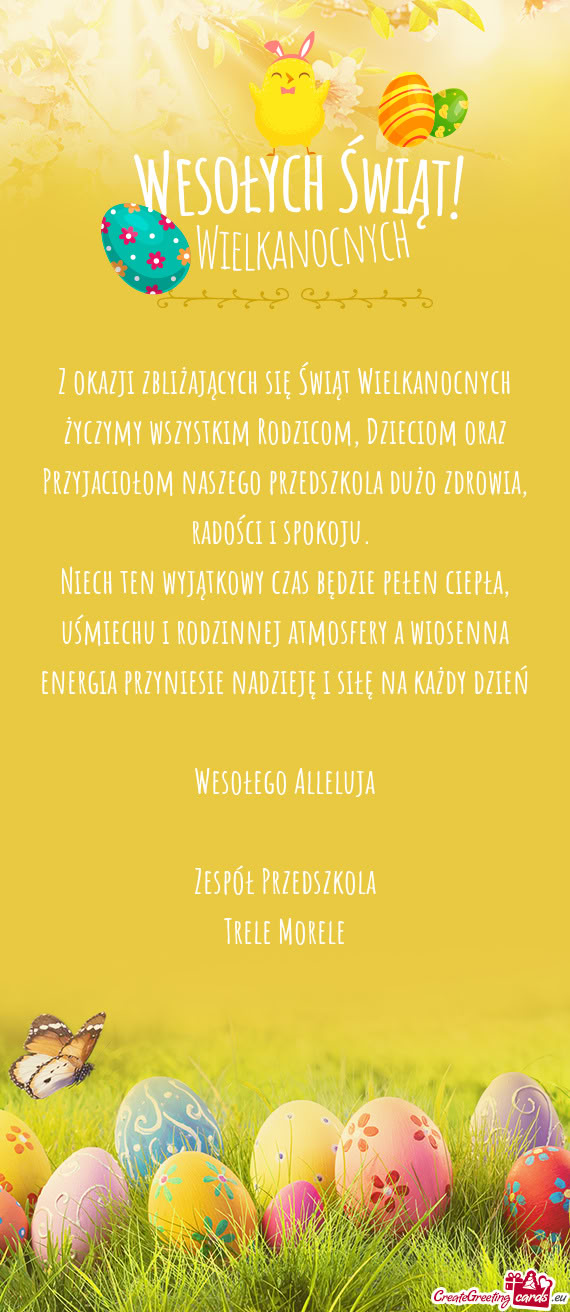 Wesołych Świąt!
Wielkanocnych

Z okazji zbliżających się Świąt Wielkanocnych życzymy wszystkim Rodzicom, Dzieciom oraz Przyjaciołom naszego przedszkola dużo zdrowia, radości i spokoju.
Niech ten wyjątkowy czas będzie pełen ciepła, uśmiechu i rodzinnej atmosfery a wiosenna energia przyniesie nadzieję i siłę na każdy dzień

Wesołego Alleluja

Zespół Przedszkola
Trele Morele

CreateGreetingcards.eu